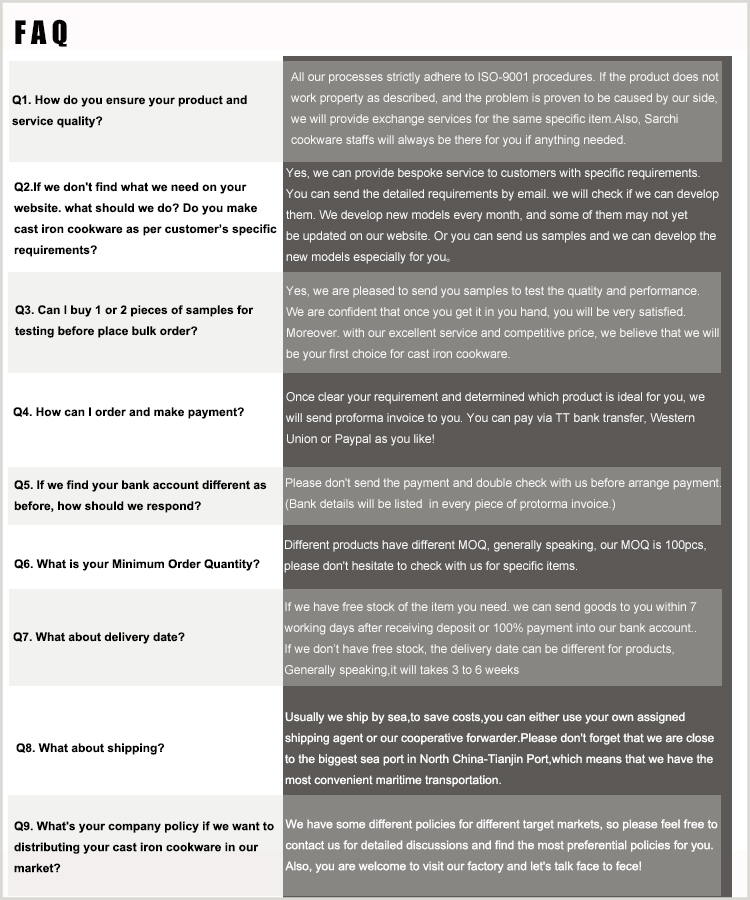 FAQ

| | |
|---|---|
| Q1. How do you ensure your product and service quality? | All our processes strictly adhere to ISO-9001 procedures. If the product does not work property as described, and the problem is proven to be caused by our side, we will provide exchange services for the same specific item.Also, Sarchi cookware staffs will always be there for you if anything needed. |
| Q2.If we don't find what we need on your website. what should we do? Do you make cast iron cookware as per customer's specific requirements? | Yes, we can provide bespoke service to customers with specific requirements. You can send the detailed requirements by email. we will check if we can develop them. We develop new models every month, and some of them may not yet be updated on our website. Or you can send us samples and we can develop the new models especially for you。 |
| Q3. Can I buy 1 or 2 pieces of samples for testing before place bulk order? | Yes, we are pleased to send you samples to test the quatity and performance. We are confident that once you get it in you hand, you will be very satisfied. Moreover. with our excellent service and competitive price, we believe that we will be your first choice for cast iron cookware. |
| Q4. How can I order and make payment? | Once clear your requirement and determined which product is ideal for you, we will send proforma invoice to you. You can pay via TT bank transfer, Western Union or Paypal as you like! |
| Q5. If we find your bank account different as before, how should we respond? | Please don't send the payment and double check with us before arrange payment. (Bank details will be listed in every piece of protorma invoice.) |
| Q6. What is your Minimum Order Quantity? | Different products have different MOQ, generally speaking, our MOQ is 100pcs, please don't hesitate to check with us for specific items. |
| Q7. What about delivery date? | If we have free stock of the item you need. we can send goods to you within 7 working days after receiving deposit or 100% payment into our bank account.. If we don't have free stock, the delivery date can be different for products, Generally speaking,it will takes 3 to 6 weeks |
| Q8. What about shipping? | Usually we ship by sea,to save costs,you can either use your own assigned shipping agent or our cooperative forwarder.Please don't forget that we are close to the biggest sea port in North China-Tianjin Port,which means that we have the most convenient maritime transportation. |
| Q9. What's your company policy if we want to distributing your cast iron cookware in our market? | We have some different policies for different target markets, so please feel free to contact us for detailed discussions and find the most preferential policies for you. Also, you are welcome to visit our factory and let's talk face to fece! |